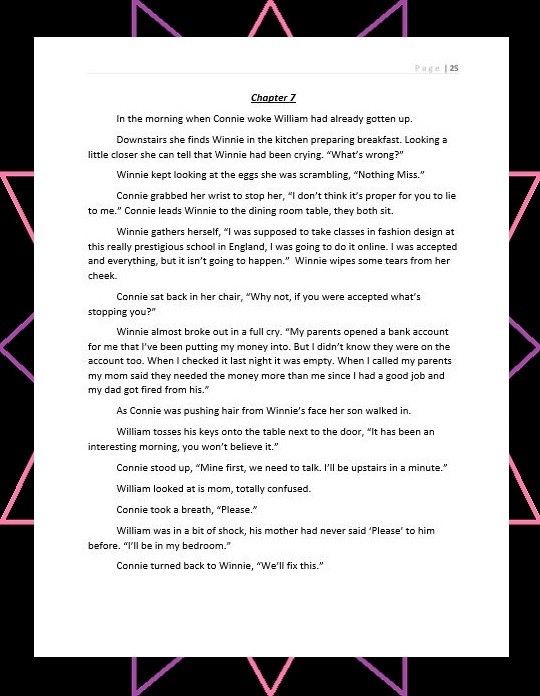 Page | 25

Chapter 7

In the morning when Connie woke William had already gotten up.

Downstairs she finds Winnie in the kitchen preparing breakfast. Looking a little closer she can tell that Winnie had been crying. "What's wrong?"

Winnie kept looking at the eggs she was scrambling, "Nothing Miss."

Connie grabbed her wrist to stop her, "I don't think it's proper for you to lie to me." Connie leads Winnie to the dining room table, they both sit.

Winnie gathers herself, "I was supposed to take classes in fashion design at this really prestigious school in England, I was going to do it online. I was accepted and everything, but it isn't going to happen." Winnie wipes some tears from her cheek.

Connie sat back in her chair, "Why not, if you were accepted what's stopping you?"

Winnie almost broke out in a full cry. "My parents opened a bank account for me that I've been putting my money into. But I didn't know they were on the account too. When I checked it last night it was empty. When I called my parents my mom said they needed the money more than me since I had a good job and my dad got fired from his."

As Connie was pushing hair from Winnie's face her son walked in.

William tosses his keys onto the table next to the door, "It has been an interesting morning, you won't believe it."

Connie stood up, "Mine first, we need to talk. I'll be upstairs in a minute."

William looked at is mom, totally confused.

Connie took a breath, "Please."

William was in a bit of shock, his mother had never said 'Please' to him before. "I'll be in my bedroom."

Connie turned back to Winnie, "We'll fix this."